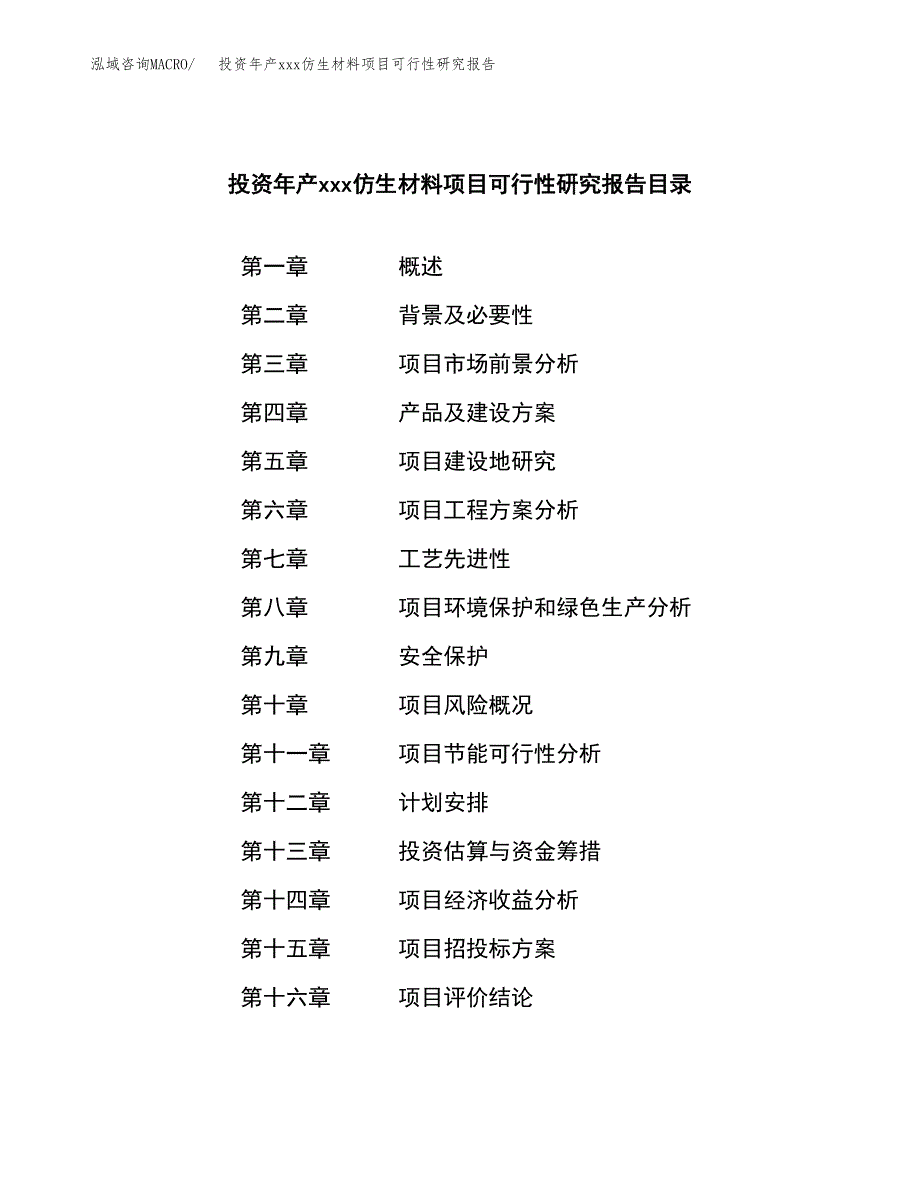 泓域咨询MACRO/ 投资年产xxx仿生材料项目可行性研究报告

投资年产xxx仿生材料项目可行性研究报告目录

第一章 概述
第二章 背景及必要性
第三章 项目市场前景分析
第四章 产品及建设方案
第五章 项目建设地研究
第六章 项目工程方案分析
第七章 工艺先进性
第八章 项目环境保护和绿色生产分析
第九章 安全保护
第十章 项目风险概况
第十一章 项目节能可行性分析
第十二章 计划安排
第十三章 投资估算与资金筹措
第十四章 项目经济收益分析
第十五章 项目招投标方案
第十六章 项目评价结论